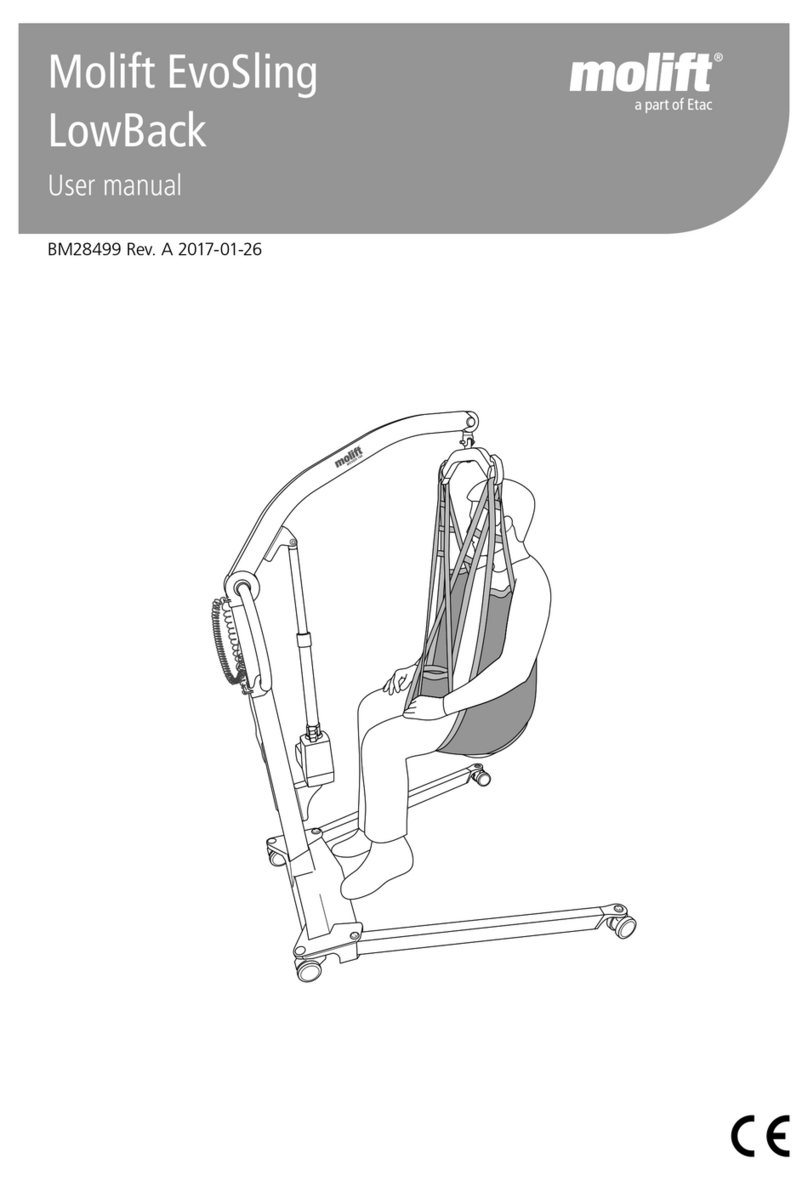 Molift EvoSling LowBack

User manual

molift®
a part of Etac

BM28499 Rev. A 2017-01-26

molift

CE